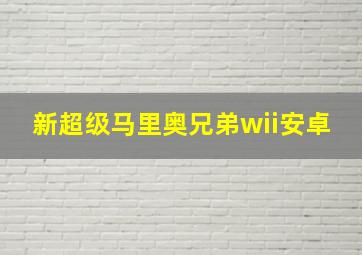 新超级马里奥兄弟wii安卓